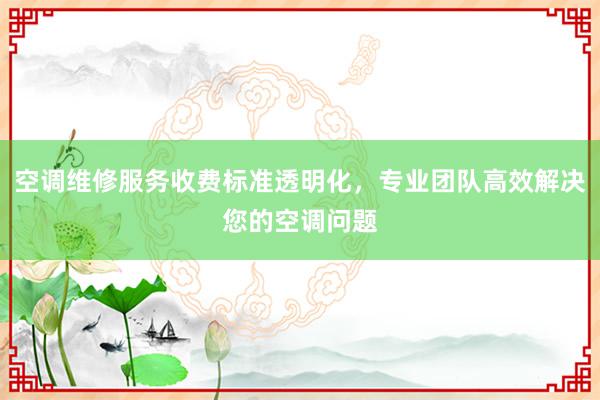 空调维修服务收费标准透明化，专业团队高效解决您的空调问题